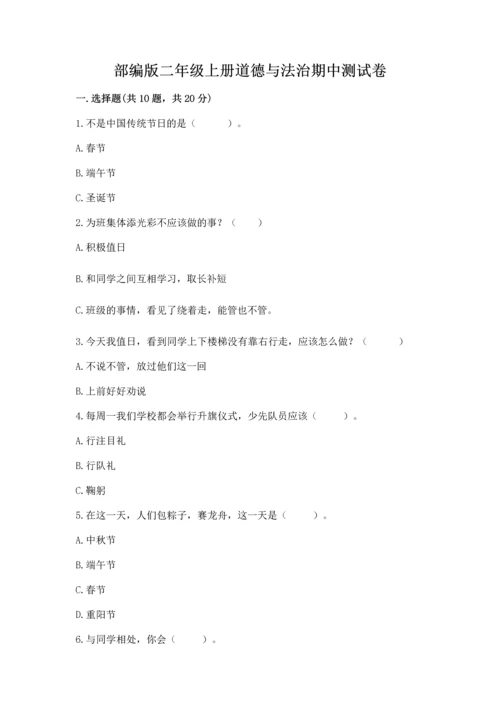 部编版二年级上册道德与法治期中测试卷

一. 选择题(共 10 题，共 20 分)

1. 不是中国传统节日的是（　　）。

A. 春节

B. 端午节

C. 圣诞节

2. 为班集体添光彩不应该做的事？（　　）

A. 积极值日

B. 和同学之间互相学习，取长补短

C. 班级的事情，看见了绕着走，能管也不管。

3. 今天我值日，看到同学上下楼梯没有靠右行走，应该怎么做？（　　）

A. 不说不管，放过他们这一回

B. 上前好好劝说

4. 每周一我们学校都会举行升旗仪式，少先队员应该（　　）。

A. 行注目礼

B. 行队礼

C. 鞠躬

5. 在这一天，人们包粽子，赛龙舟，这一天是（　　）。

A. 中秋节

B. 端午节

C. 春节

D. 重阳节

6. 与同学相处，你会（　　）。